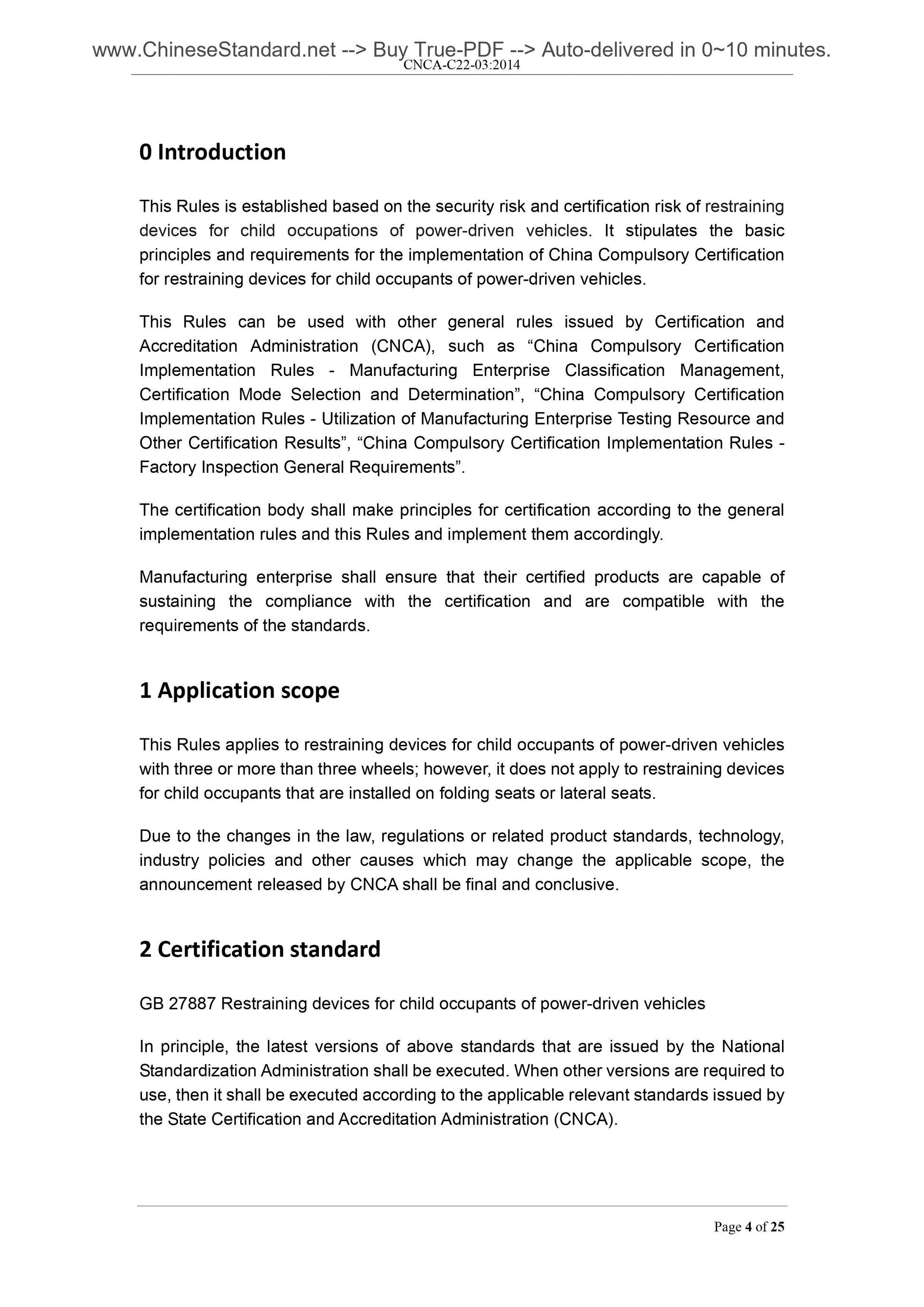 www.ChineseStandard.net --> Buy True-PDF --> Auto-delivered in 0~10 minutes.
CNCA-C22-03:2014

0 Introduction

This Rules is established based on the security risk and certification risk of restraining devices for child occupations of power-driven vehicles. It stipulates the basic principles and requirements for the implementation of China Compulsory Certification for restraining devices for child occupants of power-driven vehicles.

This Rules can be used with other general rules issued by Certification and Accreditation Administration (CNCA), such as “China Compulsory Certification Implementation Rules - Manufacturing Enterprise Classification Management, Certification Mode Selection and Determination”, “China Compulsory Certification Implementation Rules - Utilization of Manufacturing Enterprise Testing Resource and Other Certification Results”, “China Compulsory Certification Implementation Rules - Factory Inspection General Requirements”.

The certification body shall make principles for certification according to the general implementation rules and this Rules and implement them accordingly.

Manufacturing enterprise shall ensure that their certified products are capable of sustaining the compliance with the certification and are compatible with the requirements of the standards.

1 Application scope

This Rules applies to restraining devices for child occupants of power-driven vehicles with three or more than three wheels; however, it does not apply to restraining devices for child occupants that are installed on folding seats or lateral seats.

Due to the changes in the law, regulations or related product standards, technology, industry policies and other causes which may change the applicable scope, the announcement released by CNCA shall be final and conclusive.

2 Certification standard

GB 27887 Restraining devices for child occupants of power-driven vehicles

In principle, the latest versions of above standards that are issued by the National Standardization Administration shall be executed. When other versions are required to use, then it shall be executed according to the applicable relevant standards issued by the State Certification and Accreditation Administration (CNCA).

Page 4 of 25